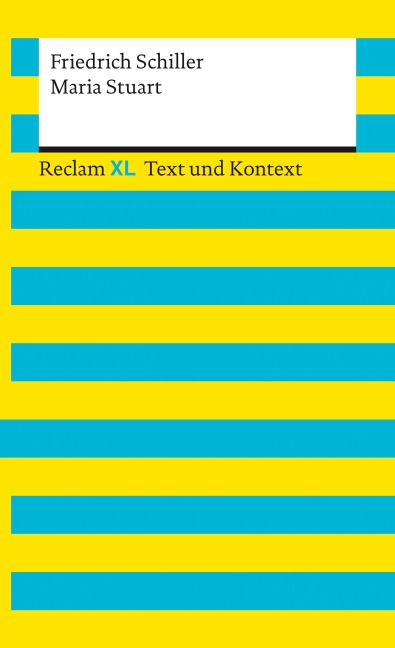 Friedrich Schiller
Maria Stuart

Reclam XL Text und Kontext